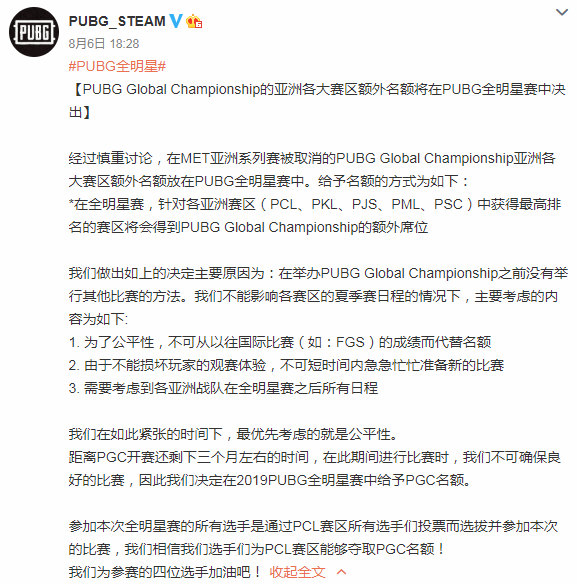 PUBG

PUBG_STEAM
8月6日 18:28
#PUBG全明星#
【PUBG Global Championship的亚洲各大赛区额外名额将在PUBG全明星赛中决出】

经过慎重讨论，在MET亚洲系列赛被取消的PUBG Global Championship亚洲各大赛区额外名额放在PUBG全明星赛中。给予名额的方式为如下：
*在全明星赛，针对各亚洲赛区（PCL、PKL、PJS、PML、PSC）中获得最高排名的赛区将会得到PUBG Global Championship的额外席位

我们做出如上的决定主要原因为：在举办PUBG Global Championship之前没有举行其他比赛的方法。我们不能影响各赛区的夏季赛日程的情况下，主要考虑的内容为如下:
1. 为了公平性，不可从以往国际比赛（如：FGS）的成绩而代替名额
2. 由于不能损坏玩家的观赛体验，不可短时间内急急忙忙准备新的比赛
3. 需要考虑到各亚洲战队在全明星赛之后所有日程

我们在如此紧张的时间下，最优先考虑的就是公平性。
距离PGC开赛还剩下三个月左右的时间，在此期间进行比赛时，我们不可确保良好的比赛，因此我们决定在2019PUBG全明星赛中给予PGC名额。

参加本次全明星赛的所有选手是通过PCL赛区所有选手们投票而选拔并参加本次的比赛，我们相信我们选手们为PCL赛区能够夺取PGC名额！
我们为参赛的四位选手加油吧！ 收起全文